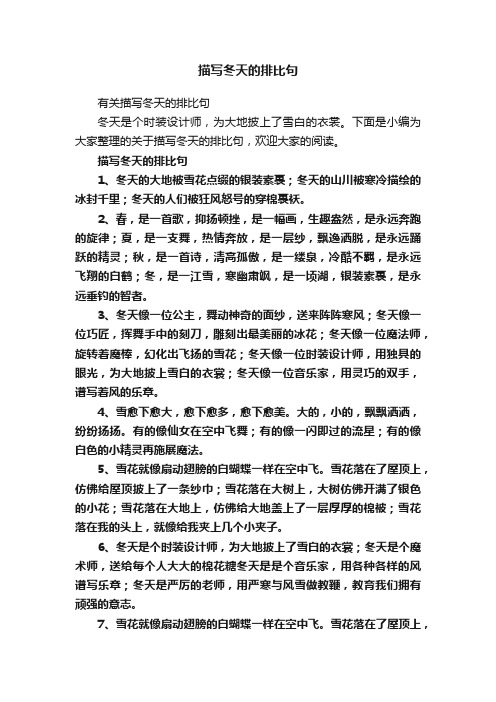 描写冬天的排比句

有关描写冬天的排比句

冬天是个时装设计师，为大地披上了雪白的衣裳。下面是小编为大家整理的关于描写冬天的排比句，欢迎大家的阅读。

描写冬天的排比句

1、冬天的大地被雪花点缀的银装素裹；冬天的山川被寒冷描绘的冰封千里；冬天的人们被狂风怒号的穿棉裹袄。

2、春，是一首歌，抑扬顿挫，是一幅画，生趣盎然，是永远奔跑的旋律；夏，是一支舞，热情奔放，是一层纱，飘逸洒脱，是永远踊跃的精灵；秋，是一首诗，清高孤傲，是一缕泉，冷酷不羁，是永远飞翔的白鹤；冬，是一江雪，寒幽肃飒，是一顷湖，银装素裹，是永远垂钓的智者。

3、冬天像一位公主，舞动神奇的面纱，送来阵阵寒风；冬天像一位巧匠，挥舞手中的刻刀，雕刻出最美丽的冰花；冬天像一位魔法师，旋转着魔棒，幻化出飞扬的雪花；冬天像一位时装设计师，用独具的眼光，为大地披上雪白的衣裳；冬天像一位音乐家，用灵巧的双手，谱写着风的乐章。

4、雪愈下愈大，愈下愈多，愈下愈美。大的，小的，飘飘洒洒，纷纷扬扬。有的像仙女在空中飞舞；有的像一闪即过的流星；有的像白色的小精灵再施展魔法。

5、雪花就像扇动翅膀的白蝴蝶一样在空中飞。雪花落在了屋顶上，仿佛给屋顶披上了一条纱巾；雪花落在大树上，大树仿佛开满了银色的小花；雪花落在大地上，仿佛给大地盖上了一层厚厚的棉被；雪花落在我的头上，就像给我夹上几个小夹子。

6、冬天是个时装设计师，为大地披上了雪白的衣裳；冬天是个魔术师，送给每个人大大的棉花糖冬天是是个音乐家，用各种各样的风谱写乐章；冬天是严厉的老师，用严寒与风雪做教鞭，教育我们拥有顽强的意志。

7、雪花就像扇动翅膀的白蝴蝶一样在空中飞。雪花落在了屋顶上，